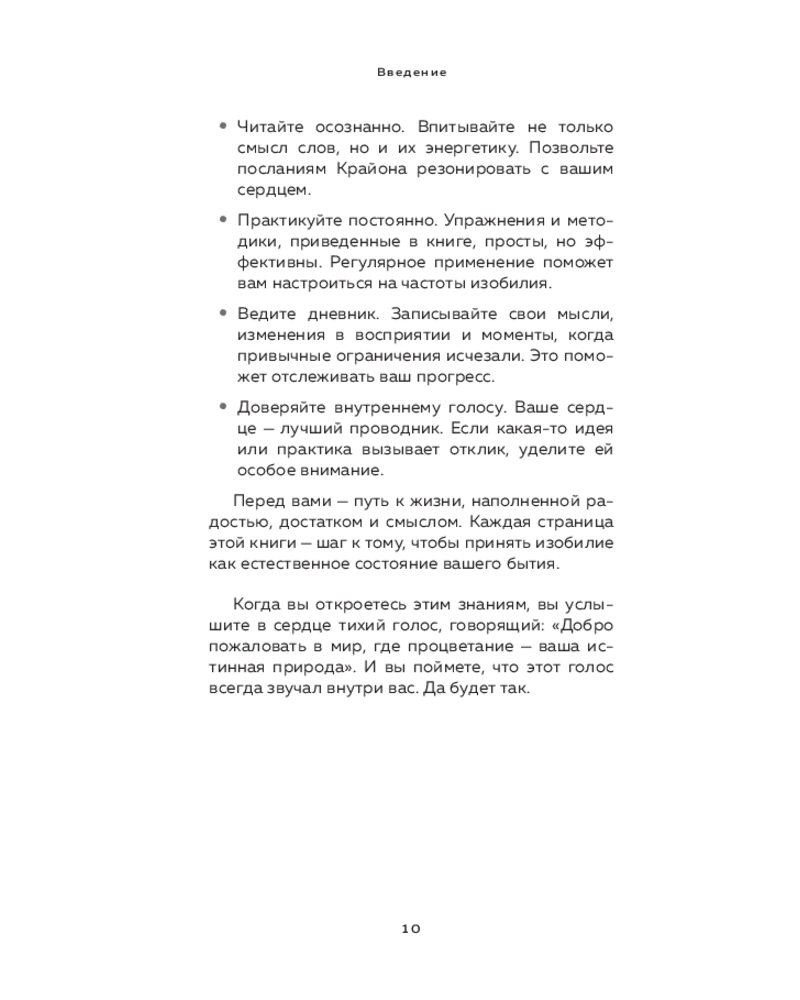 Введение

• Читайте осознанно. Впитывайте не только смысл слов, но и их энергетику. Позвольте посланиям Крайона резонировать с вашим сердцем.

• Практикуйте постоянно. Упражнения и методики, приведенные в книге, просты, но эффективны. Регулярное применение поможет вам настроиться на частоты изобилия.

• Ведите дневник. Записывайте свои мысли, изменения в восприятии и моменты, когда привычные ограничения исчезали. Это поможет отслеживать ваш прогресс.

• Доверяйте внутреннему голосу. Ваше сердце — лучший проводник. Если какая-то идея или практика вызывает отклик, уделите ей особое внимание.

Перед вами — путь к жизни, наполненной радостью, достатком и смыслом. Каждая страница этой книги — шаг к тому, чтобы принять изобилие как естественное состояние вашего бытия.

Когда вы откроетесь этим знаниям, вы услышите в сердце тихий голос, говорящий: «Добро пожаловать в мир, где процветание — ваша истинная природа». И вы поймете, что этот голос всегда звучал внутри вас. Да будет так.

10